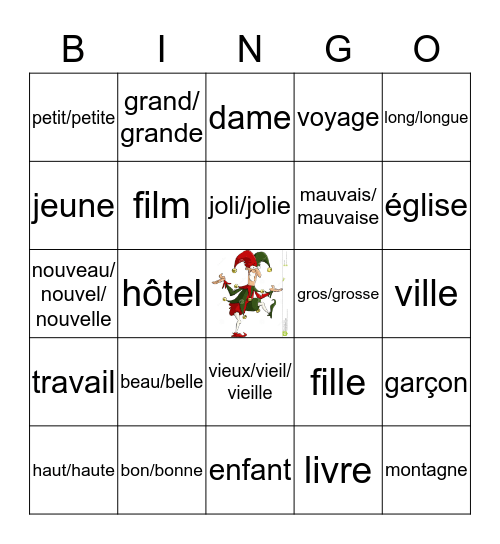 | B | I | N | G | O |
|---|---|---|---|---|
| petit/petite | grand/ grande | dame | voyage | long/longue |
| jeune | film | joli/jolie | mauvais/ mauvaise | église |
| nouveau/ nouvel/ nouvelle | hôtel | | gros/grosse | ville |
| travail | beau/belle | vieux/vieil/ vieille | fille | garçon |
| haut/haute | bon/bonne | enfant | livre | montagne |